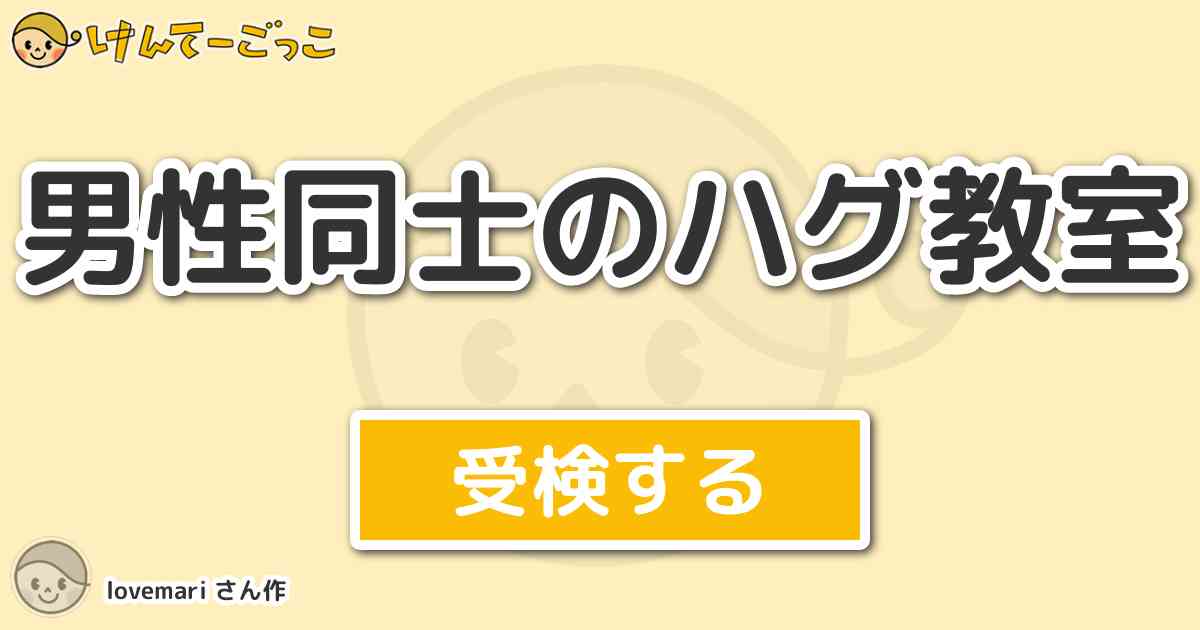 けんてーごっこ

男性同士のハグ教室

受検する

lovemari さん作